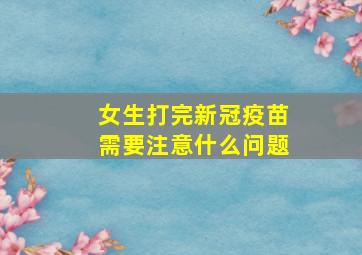 女生打完新冠疫苗
需要注意什么问题